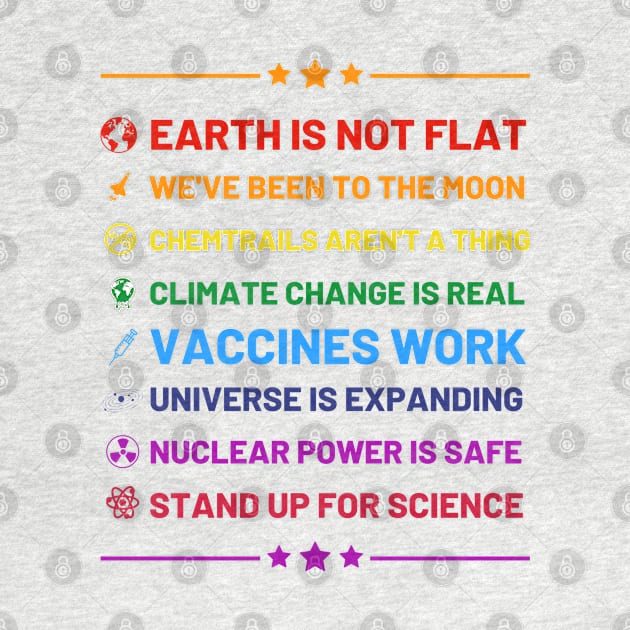 EARTH IS NOT FLAT
WE'VE BEEN TO THE MOON
CHEMTRAILS AREN'T A THING
CLIMATE CHANGE IS REAL
VACCINES WORK
UNIVERSE IS EXPANDING
NUCLEAR POWER IS SAFE
STAND UP FOR SCIENCE